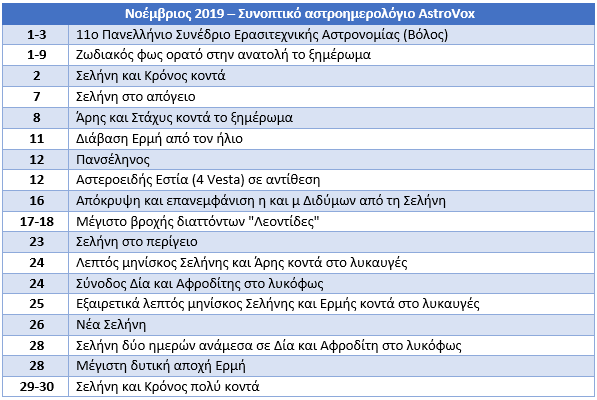 | Νοέμβριος 2019 – Συνοπτικό αστροημερολόγιο AstroVox | |
|---|---|
| 1-3 | 11ο Πανελλήνιο Συνέδριο Ερασιτεχνικής Αστρονομίας (Βόλος) |
| 1-9 | Ζωδιακός φως ορατό στην ανατολή το ξημέρωμα |
| 2 | Σελήνη και Κρόνος κοντά |
| 7 | Σελήνη στο απόγειο |
| 8 | Άρης και Στάχυς κοντά το ξημέρωμα |
| 11 | Διάβαση Ερμή από τον ήλιο |
| 12 | Πανσέληνος |
| 12 | Αστεροειδής Εστία (4 Vesta) σε αντίθεση |
| 16 | Απόκρυψη και επανεμφάνιση η και μ Διδύμων από τη Σελήνη |
| 17-18 | Μέγιστο βροχής διαττόντων "Λεοντίδες" |
| 23 | Σελήνη στο περίγειο |
| 24 | Λεπτός μηνίσκος Σελήνης και Άρης κοντά στο λυκαυγές |
| 24 | Σύνοδος Δία και Αφροδίτης στο λυκόφως |
| 25 | Εξαιρετικά λεπτός μηνίσκος Σελήνης και Ερμής κοντά στο λυκαυγές |
| 26 | Νέα Σελήνη |
| 28 | Σελήνη δύο ημερών ανάμεσα σε Δία και Αφροδίτη στο λυκόφως |
| 28 | Μέγιστη δυτική αποχή Ερμή |
| 29-30 | Σελήνη και Κρόνος πολύ κοντά |